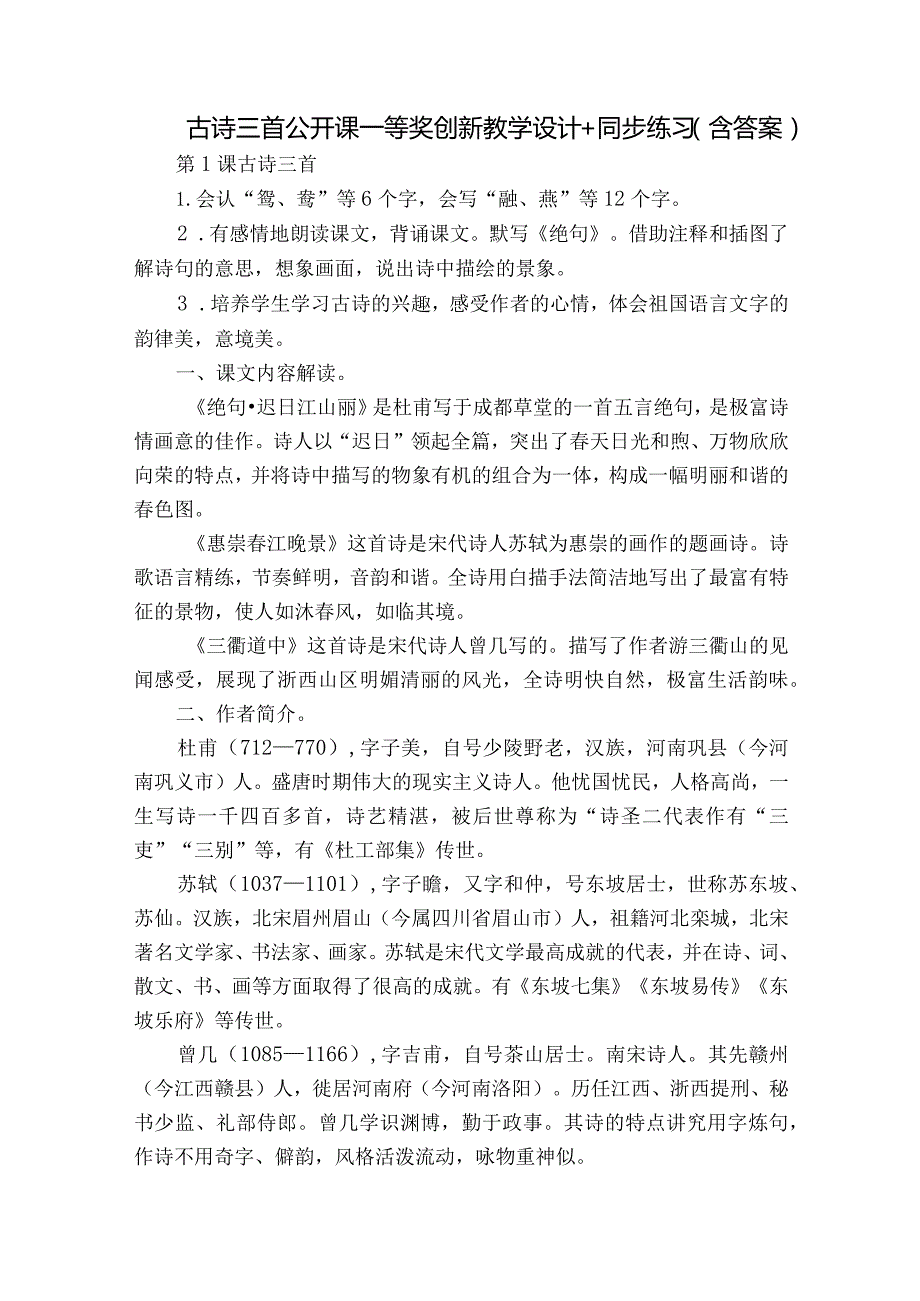 古诗三首公开课一等奖创新教学设计+同步练习(含答案)

第1课古诗三首

1.会认“鸳、鸯”等6个字，会写“融、燕”等12个字。

2．有感情地朗读课文，背诵课文。默写《绝句》。借助注释和插图了解诗句的意思，想象画面，说出诗中描绘的景象。

3．培养学生学习古诗的兴趣，感受作者的心情，体会祖国语言文字的韵律美，意境美。

一、课文内容解读。

《绝句•迟日江山丽》是杜甫写于成都草堂的一首五言绝句，是极富诗情画意的佳作。诗人以“迟日”领起全篇，突出了春天日光和煦、万物欣欣向荣的特点，并将诗中描写的物象有机的组合为一体，构成一幅明丽和谐的春色图。

《惠崇春江晚景》这首诗是宋代诗人苏轼为惠崇的画作的题画诗。诗歌语言精练，节奏鲜明，音韵和谐。全诗用白描手法简洁地写出了最富有特征的景物，使人如沐春风，如临其境。

《三衢道中》这首诗是宋代诗人曾几写的。描写了作者游三衢山的见闻感受，展现了浙西山区明媚清丽的风光，全诗明快自然，极富生活韵味。

二、作者简介。

杜甫（712—770），字子美，自号少陵野老，汉族，河南巩县（今河南巩义市）人。盛唐时期伟大的现实主义诗人。他忧国忧民，人格高尚，一生写诗一千四百多首，诗艺精湛，被后世尊称为“诗圣二代表作有“三吏”“三别”等，有《杜工部集》传世。

苏轼（1037—1101），字子瞻，又字和仲，号东坡居士，世称苏东坡、苏仙。汉族，北宋眉州眉山（今属四川省眉山市）人，祖籍河北栾城，北宋著名文学家、书法家、画家。苏轼是宋代文学最高成就的代表，并在诗、词、散文、书、画等方面取得了很高的成就。有《东坡七集》《东坡易传》《东坡乐府》等传世。

曾几（1085—1166），字吉甫，自号茶山居士。南宋诗人。其先赣州（今江西赣县）人，徙居河南府（今河南洛阳）。历任江西、浙西提刑、秘书少监、礼部侍郎。曾几学识渊博，勤于政事。其诗的特点讲究用字炼句，作诗不用奇字、僻韵，风格活泼流动，咏物重神似。